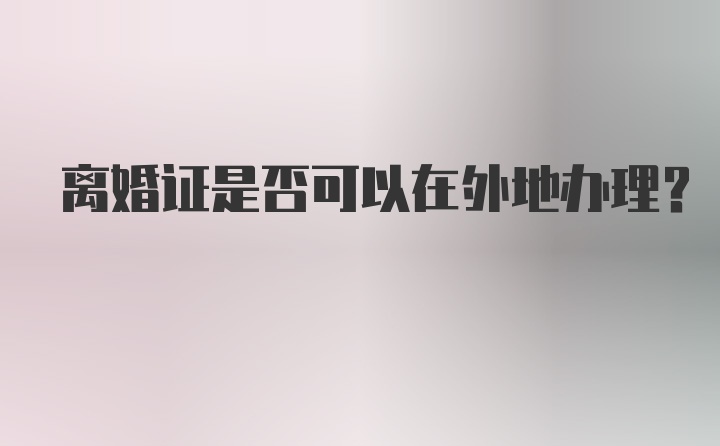 离婚证是否可以在外地办理?